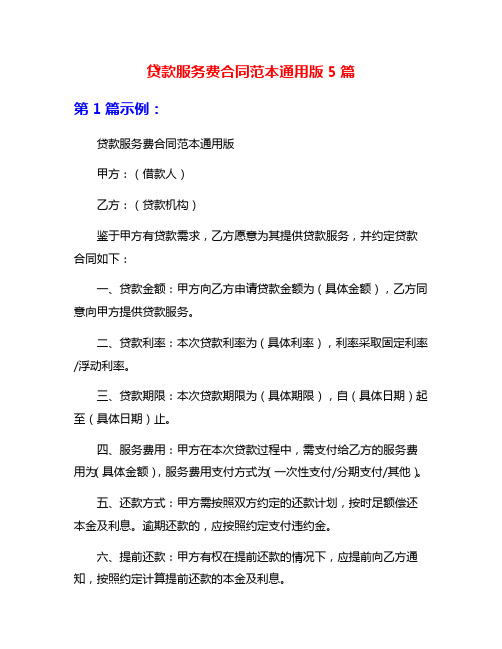 贷款服务费合同范本通用版 5 篇

第 1 篇示例：

贷款服务费合同范本通用版

甲方：（借款人）

乙方：（贷款机构）

鉴于甲方有贷款需求，乙方愿意为其提供贷款服务，并约定贷款合同如下：

一、贷款金额：甲方向乙方申请贷款金额为（具体金额），乙方同意向甲方提供贷款服务。

二、贷款利率：本次贷款利率为（具体利率），利率采取固定利率/浮动利率。

三、贷款期限：本次贷款期限为（具体期限），自（具体日期）起至（具体日期）止。

四、服务费用：甲方在本次贷款过程中，需支付给乙方的服务费用为（具体金额），服务费用支付方式为（一次性支付/分期支付/其他）。

五、还款方式：甲方需按照双方约定的还款计划，按时足额偿还本金及利息。逾期还款的，应按照约定支付违约金。

六、提前还款：甲方有权在提前还款的情况下，应提前向乙方通知，按照约定计算提前还款的本金及利息。